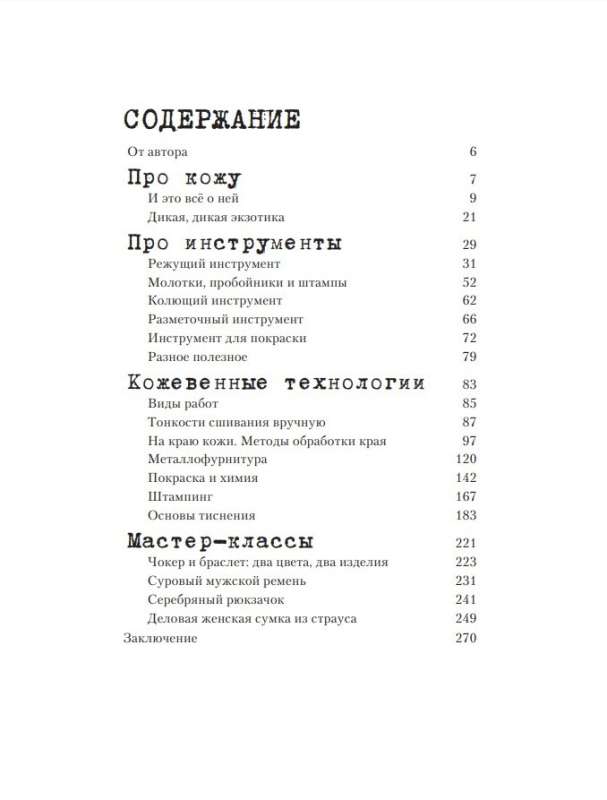 СОДЕРЖАНИЕ

От автора 6

Про кожу 7

И это всё о ней 9

Дикая, дикая экзотика 21

Про инструменты 29

Режущий инструмент 31

Молотки, пробойники и штампы 52

Колющий инструмент 62

Разметочный инструмент 66

Инструмент для покраски 72

Разное полезное 79

Кожевенные технологии 83

Виды работ 85

Тонкости сшивания вручную 87

На краю кожи. Методы обработки края 97

Металлофурнитура 120

Покраска и химия 142

Штампинг 167

Основы тиснения 183

Мастер-классы 221

Чокер и браслет: два цвета, два изделия 223

Суровый мужской ремень 231

Серебряный рюкзачок 241

Деловая женская сумка из страуса 249

Заключение 270